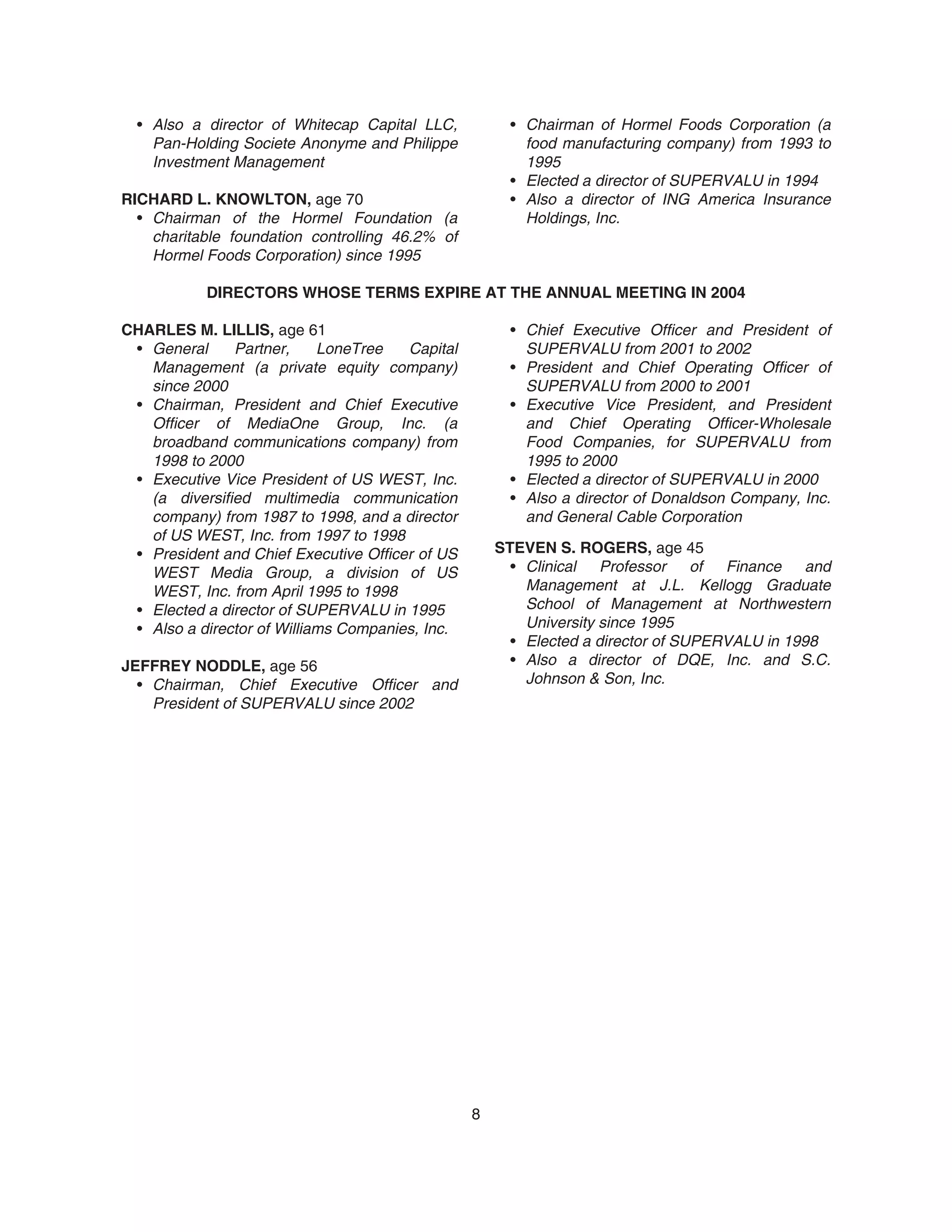 • Also a director of Whitecap Capital LLC, Pan-Holding Societe Anonyme and Philippe Investment Management

RICHARD L. KNOWLTON, age 70
• Chairman of the Hormel Foundation (a charitable foundation controlling 46.2% of Hormel Foods Corporation) since 1995

• Chairman of Hormel Foods Corporation (a food manufacturing company) from 1993 to 1995
• Elected a director of SUPERVALU in 1994
• Also a director of ING America Insurance Holdings, Inc.

DIRECTORS WHOSE TERMS EXPIRE AT THE ANNUAL MEETING IN 2004

CHARLES M. LILLIS, age 61
• General Partner, LoneTree Capital Management (a private equity company) since 2000
• Chairman, President and Chief Executive Officer of MediaOne Group, Inc. (a broadband communications company) from 1998 to 2000
• Executive Vice President of US WEST, Inc. (a diversified multimedia communication company) from 1987 to 1998, and a director of US WEST, Inc. from 1997 to 1998
• President and Chief Executive Officer of US WEST Media Group, a division of US WEST, Inc. from April 1995 to 1998
• Elected a director of SUPERVALU in 1995
• Also a director of Williams Companies, Inc.

JEFFREY NODDLE, age 56
• Chairman, Chief Executive Officer and President of SUPERVALU since 2002

• Chief Executive Officer and President of SUPERVALU from 2001 to 2002
• President and Chief Operating Officer of SUPERVALU from 2000 to 2001
• Executive Vice President, and President and Chief Operating Officer-Wholesale Food Companies, for SUPERVALU from 1995 to 2000
• Elected a director of SUPERVALU in 2000
• Also a director of Donaldson Company, Inc. and General Cable Corporation

STEVEN S. ROGERS, age 45
• Clinical Professor of Finance and Management at J.L. Kellogg Graduate School of Management at Northwestern University since 1995
• Elected a director of SUPERVALU in 1998
• Also a director of DQE, Inc. and S.C. Johnson & Son, Inc.

8